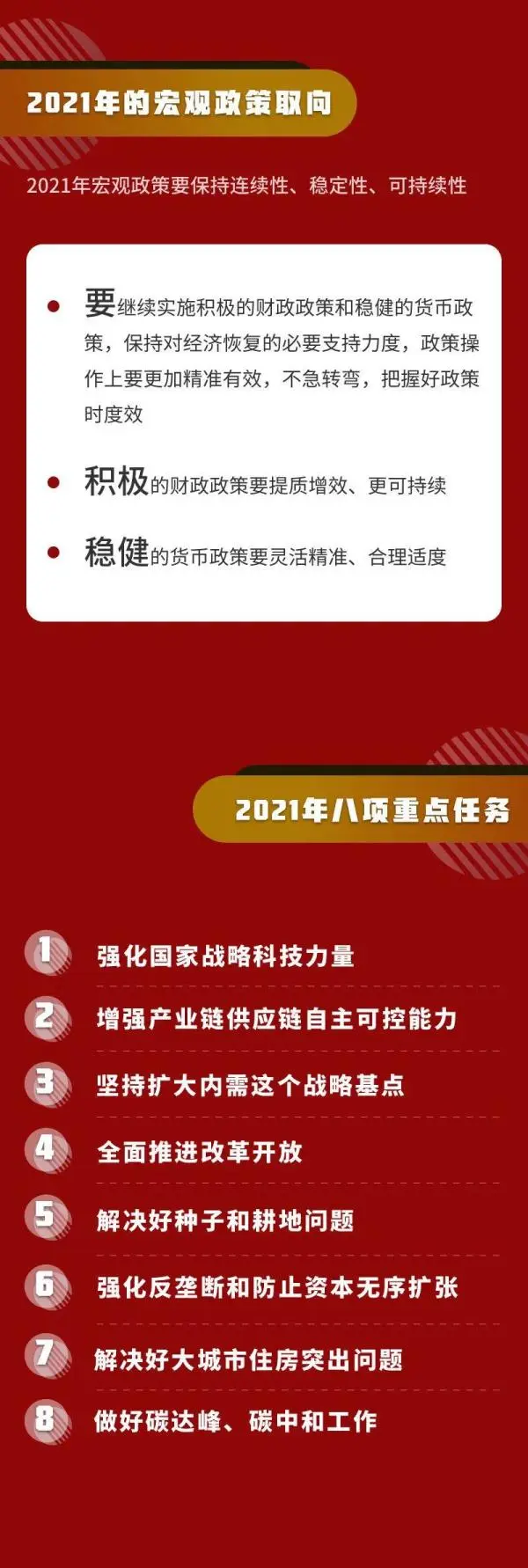 2021年的宏观政策取向

2021年宏观政策要保持连续性、稳定性、可持续性

要继续实施积极的财政政策和稳健的货币政策，保持对经济恢复的必要支持力度，政策操作上要更加精准有效，不急转弯，把握好政策时度效

积极的财政政策要提质增效、更可持续

稳健的货币政策要灵活精准、合理适度

2021年八项重点任务

1 强化国家战略科技力量

2 增强产业链供应链自主可控能力

3 坚持扩大内需这个战略基点

4 全面推进改革开放

5 解决好种子和耕地问题

6 强化反垄断和防止资本无序扩张

7 解决好大城市住房突出问题

8 做好碳达峰、碳中和工作